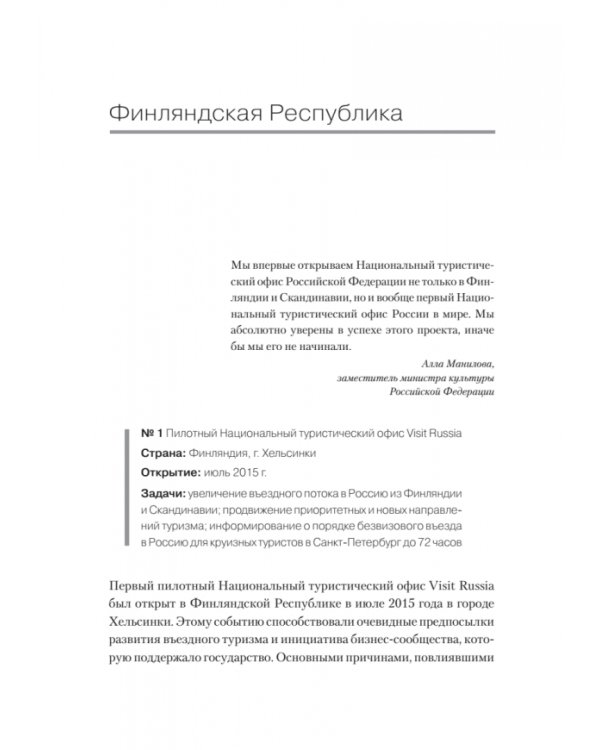 Финляндская Республика

Мы впервые открываем Национальный туристический офис Российской Федерации не только в Финляндии и Скандинавии, но и вообще первый Национальный туристический офис России в мире. Мы абсолютно уверены в успехе этого проекта, иначе бы мы его не начинали.

Алла Манилова,
заместитель министра культуры
Российской Федерации

№ 1 Пилотный Национальный туристический офис Visit Russia

Страна: Финляндия, г. Хельсинки

Открытие: июль 2015 г.

Задачи: увеличение въездного потока в Россию из Финляндии и Скандинавии; продвижение приоритетных и новых направлений туризма; информирование о порядке безвизового въезда в Россию для круизных туристов в Санкт-Петербург до 72 часов

Первый пилотный Национальный туристический офис Visit Russia был открыт в Финляндской Республике в июле 2015 года в городе Хельсинки. Этому событию способствовали очевидные предпосылки развития въездного туризма и инициатива бизнес-сообщества, которую поддержало государство. Основными причинами, повлиявшими